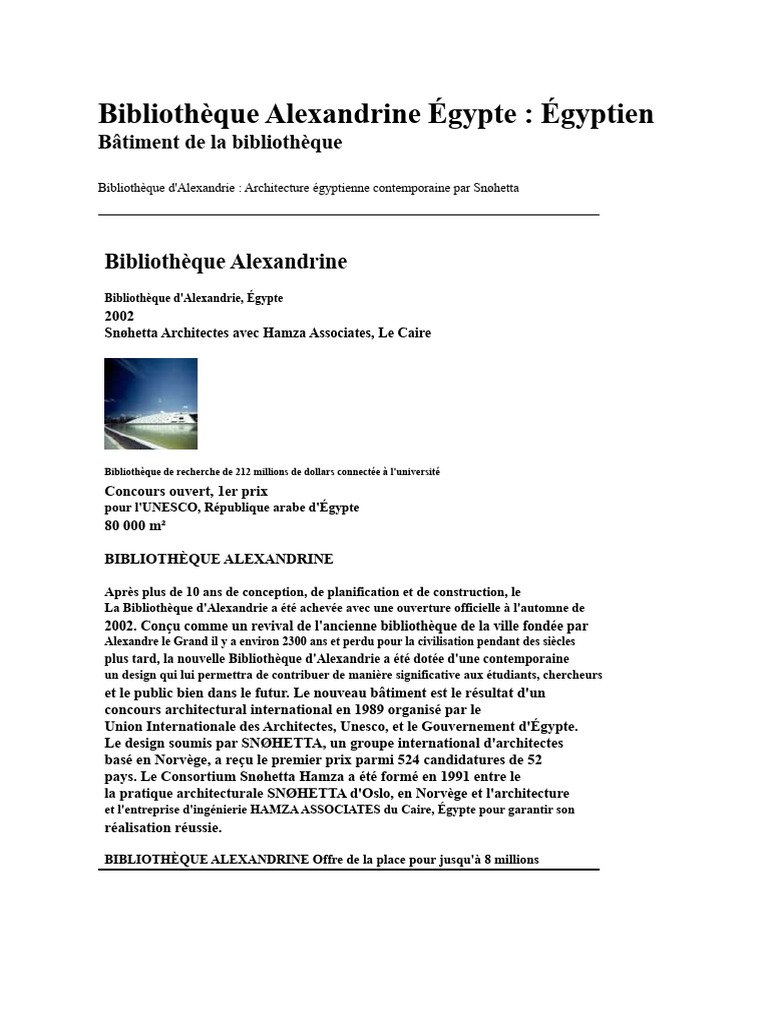 Bibliothèque Alexandrine Égypte : Égyptien
Bâtiment de la bibliothèque

Bibliothèque d'Alexandrie : Architecture égyptienne contemporaine par Snøhetta

Bibliothèque Alexandrine

Bibliothèque d'Alexandrie, Égypte
2002
Snøhetta Architectes avec Hamza Associates, Le Caire

Bibliothèque de recherche de 212 millions de dollars connectée à l'université
Concours ouvert, 1er prix
pour l'UNESCO, République arabe d'Égypte
80 000 m²

BIBLIOTHÈQUE ALEXANDRINE

Après plus de 10 ans de conception, de planification et de construction, le La Bibliothèque d'Alexandrie a été achevée avec une ouverture officielle à l'automne de 2002. Conçu comme un revival de l'ancienne bibliothèque de la ville fondée par Alexandre le Grand il y a environ 2300 ans et perdu pour la civilisation pendant des siècles plus tard, la nouvelle Bibliothèque d'Alexandrie a été dotée d'une contemporaine un design qui lui permettra de contribuer de manière significative aux étudiants, chercheurs et le public bien dans le futur. Le nouveau bâtiment est le résultat d'un concours architectural international en 1989 organisé par le Union Internationale des Architectes, Unesco, et le Gouvernement d'Égypte. Le design soumis par SNØHETTA, un groupe international d'architectes basé en Norvège, a reçu le premier prix parmi 524 candidatures de 52 pays. Le Consortium Snøhetta Hamza a été formé en 1991 entre le la pratique architecturale SNØHETTA d'Oslo, en Norvège et l'architecture et l'entreprise d'ingénierie HAMZA ASSOCIATES du Caire, Égypte pour garantir son réalisation réussie.

BIBLIOTHÈQUE ALEXANDRINE Offre de la place pour jusqu'à 8 millions